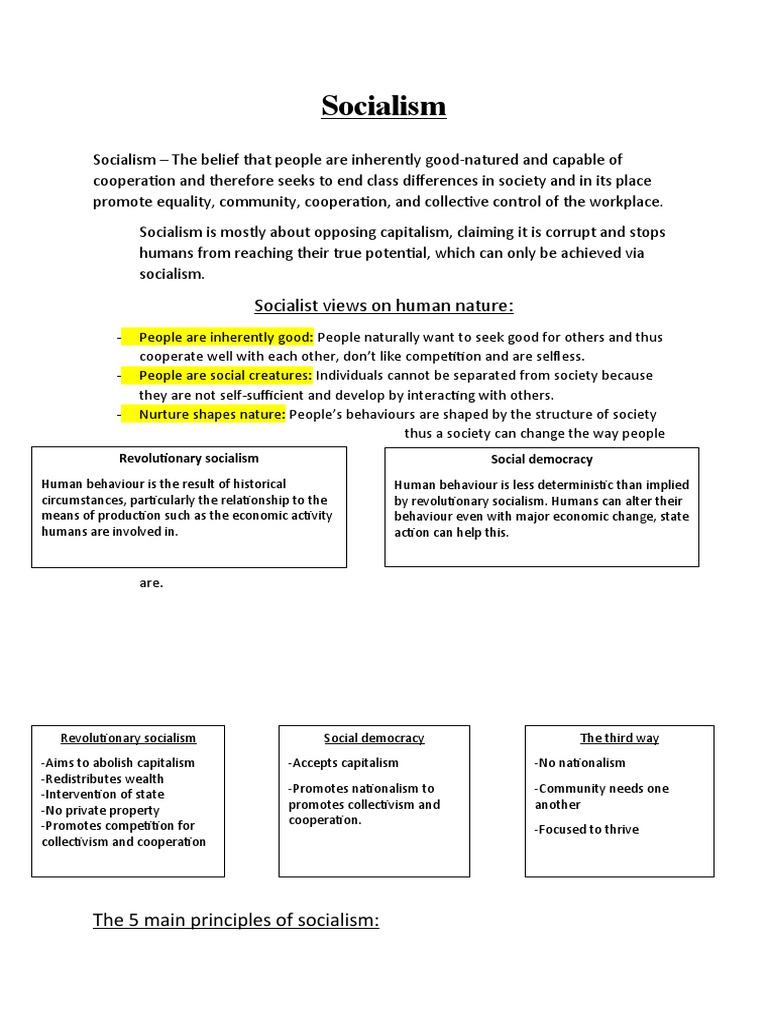 Socialism

Socialism – The belief that people are inherently good-natured and capable of cooperation and therefore seeks to end class differences in society and in its place promote equality, community, cooperation, and collective control of the workplace.

Socialism is mostly about opposing capitalism, claiming it is corrupt and stops humans from reaching their true potential, which can only be achieved via socialism.

Socialist views on human nature:

- People are inherently good: People naturally want to seek good for others and thus cooperate well with each other, don't like competition and are selfless.
- People are social creatures: Individuals cannot be separated from society because they are not self-sufficient and develop by interacting with others.
- Nurture shapes nature: People's behaviours are shaped by the structure of society thus a society can change the way people

Revolutionary socialism

Human behaviour is the result of historical circumstances, particularly the relationship to the means of production such as the economic activity humans are involved in.

Social democracy

Human behaviour is less deterministic than implied by revolutionary socialism. Humans can alter their behaviour even with major economic change, state action can help this.

are.

Revolutionary socialism

-Aims to abolish capitalism
-Redistributes wealth
-Intervention of state
-No private property
-Promotes competition for collectivism and cooperation

Social democracy

-Accepts capitalism

-Promotes nationalism to promotes collectivism and cooperation.

The third way

-No nationalism

-Community needs one another

-Focused to thrive

The 5 main principles of socialism: